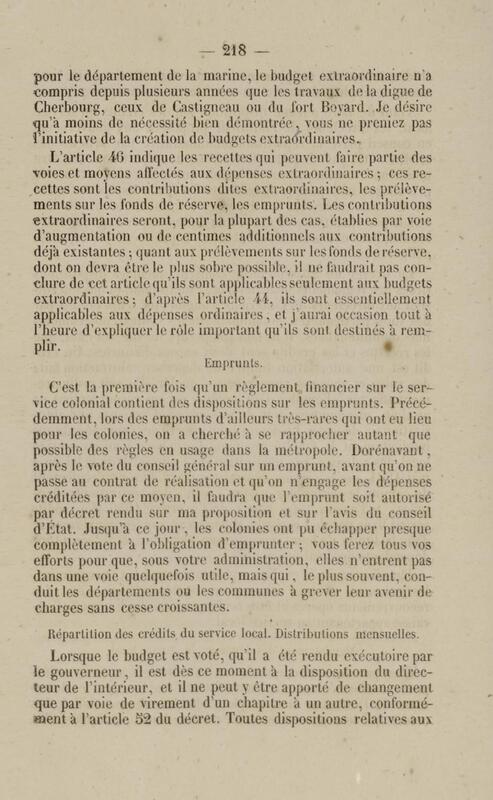 — 218 —

pour le département de la marine, le budget extraordinaire n'a compris depuis plusieurs années que les travaux de la digue de Cherbourg, ceux de Castigneau ou du fort Boyard. Je désire qu'à moins de nécessité bien démontrée, vous ne preniez pas l'initiative de la création de budgets extraordinaires.

L'article 46 indique les recettes qui peuvent faire partie des voies et moyens affectés aux dépenses extraordinaires ; ces recettes sont les contributions dites extraordinaires, les prélèvements sur les fonds de réserve, les emprunts. Les contributions extraordinaires seront, pour la plupart des cas, établies par voie d'augmentation ou de centimes additionnels aux contributions déjà existantes ; quant aux prélèvements sur les fonds de réserve, dont on devra être le plus sobre possible, il ne faudrait pas conclure de cet article qu'ils sont applicables seulement aux budgets extraordinaires ; d'après l'article 44, ils sont essentiellement applicables aux dépenses ordinaires, et j'aurai occasion tout à l'heure d'expliquer le rôle important qu'ils sont destinés à remplir.

Emprunts.

C'est la première fois qu'un règlement financier sur le service colonial contient des dispositions sur les emprunts. Précédemment, lors des emprunts d'ailleurs très-rares qui ont eu lieu pour les colonies, on a cherché à se rapprocher autant que possible des règles en usage dans la métropole. Dorénavant, après le vote du conseil général sur un emprunt, avant qu'on ne passe au contrat de réalisation et qu'on n'engage les dépenses créditées par ce moyen, il faudra que l'emprunt soit autorisé par décret rendu sur ma proposition et sur l'avis du conseil d'État. Jusqu'à ce jour, les colonies ont pu échapper presque complètement à l'obligation d'emprunter ; vous ferez tous vos efforts pour que, sous votre administration, elles n'entrent pas dans une voie quelquefois utile, mais qui, le plus souvent, conduit les départements ou les communes à grever leur avenir de charges sans cesse croissantes.

Répartition des crédits du service local. Distributions mensuelles.

Lorsque le budget est voté, qu'il a été rendu exécutoire par le gouverneur, il est dès ce moment à la disposition du directeur de l'intérieur, et il ne peut y être apporté de changement que par voie de virement d'un chapitre à un autre, conformément à l'article 52 du décret. Toutes dispositions relatives aux